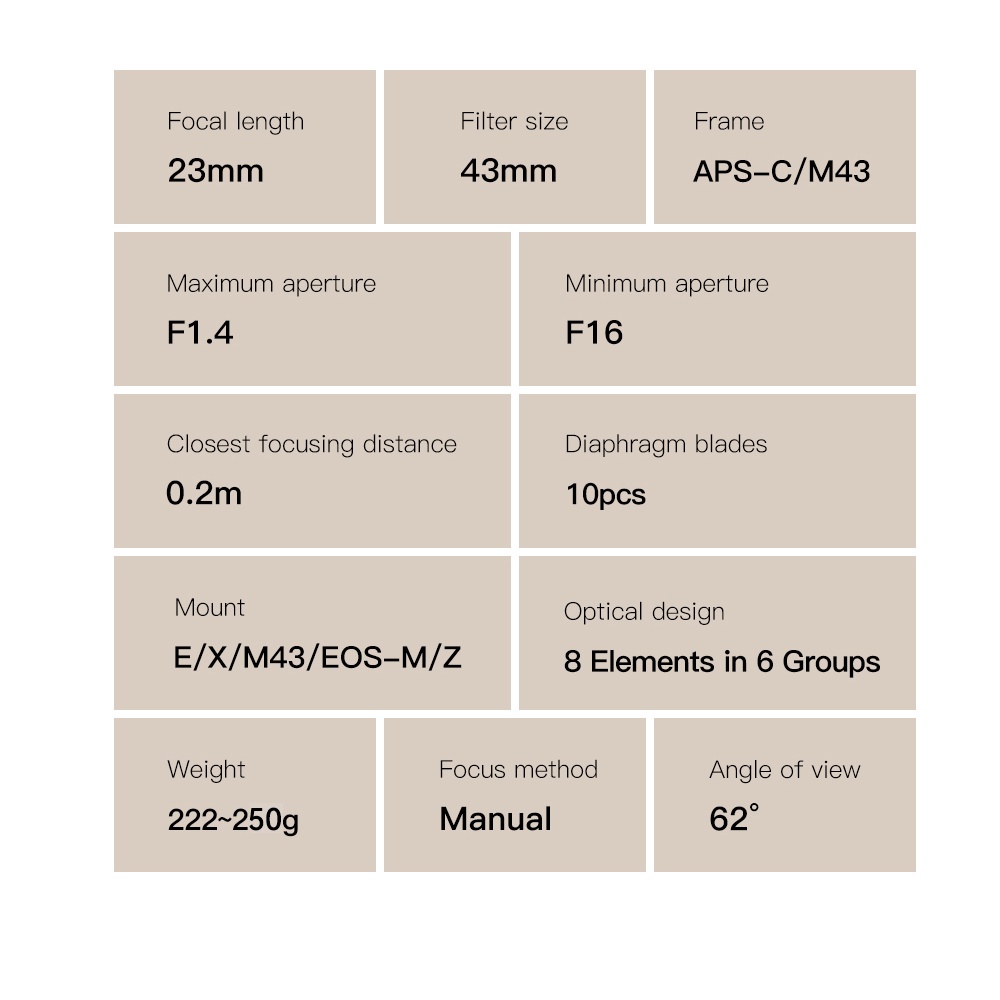 Focal length
23mm

Filter size
43mm

Frame
APS-C/M43

Maximum aperture
F1.4

Minimum aperture
F16

Closest focusing distance
0.2m

Diaphragm blades
10pcs

Mount
E/X/M43/EOS-M/Z

Optical design
8 Elements in 6 Groups

Weight
222~250g

Focus method
Manual

Angle of view
62°